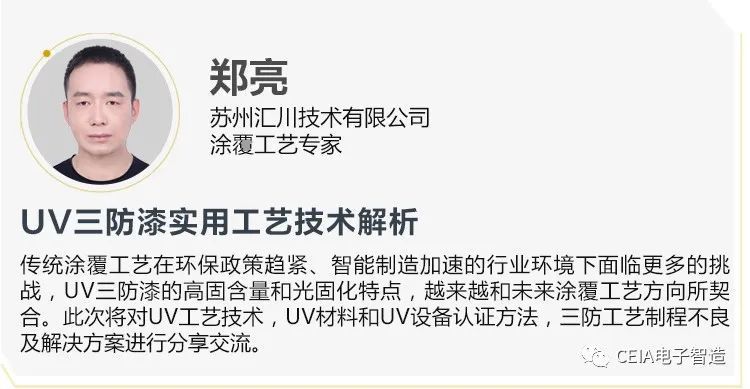 郑亮
苏州汇川技术有限公司
涂覆工艺专家

UV三防漆实用工艺技术解析

传统涂覆工艺在环保政策趋紧、智能制造加速的行业环境下面临更多的挑战，UV三防漆的高固含量和光固化特点，越来越和未来涂覆工艺方向所契合。此次将对UV工艺技术，UV材料和UV设备认证方法，三防工艺制程不良及解决方案进行分享交流。

CEIA电子智造